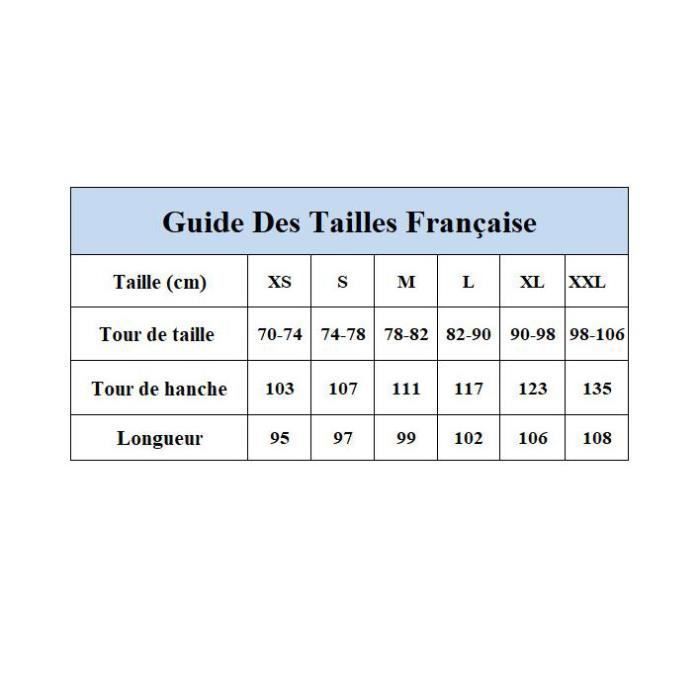 Guide Des Tailles Française

| Taille (cm) | XS | S | M | L | XL | XXL |
|---|---|---|---|---|---|---|
| Tour de taille | 70-74 | 74-78 | 78-82 | 82-90 | 90-98 | 98-106 |
| Tour de hanche | 103 | 107 | 111 | 117 | 123 | 135 |
| Longueur | 95 | 97 | 99 | 102 | 106 | 108 |